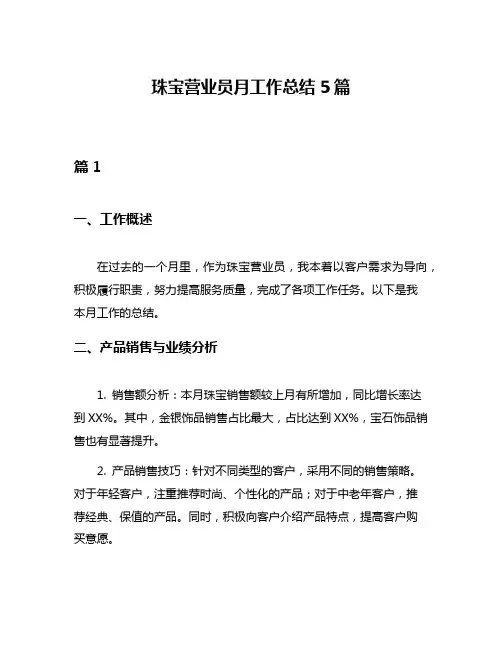 珠宝营业员月工作总结 5 篇

篇 1

一、工作概述

在过去的一个月里，作为珠宝营业员，我本着以客户需求为导向，积极履行职责，努力提高服务质量，完成了各项工作任务。以下是我本月工作的总结。

二、产品销售与业绩分析

1. 销售额分析：本月珠宝销售额较上月有所增加，同比增长率达到 XX%。其中，金银饰品销售占比最大，占比达到 XX%，宝石饰品销售也有显著提升。

2. 产品销售技巧：针对不同类型的客户，采用不同的销售策略。对于年轻客户，注重推荐时尚、个性化的产品；对于中老年客户，推荐经典、保值的产品。同时，积极向客户介绍产品特点，提高客户购买意愿。